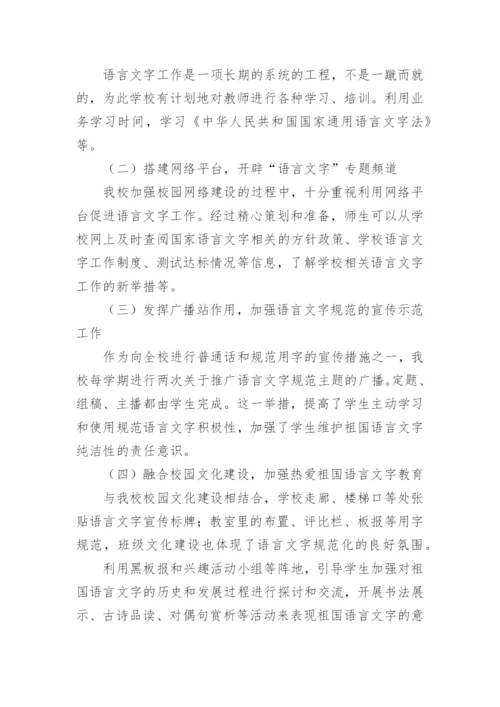 语言文字工作是一项长期的系统的工程，不是一蹴而就的，为此学校有计划地对教师进行各种学习、培训。利用业务学习时间，学习《中华人民共和国国家通用语言文字法》等。

（二）搭建网络平台，开辟“语言文字”专题频道

我校加强校园网络建设的过程中，十分重视利用网络平台促进语言文字工作。经过精心策划和准备，师生可以从学校网上及时查阅国家语言文字相关的方针政策、学校语言文字工作制度、测试达标情况等信息，了解学校相关语言文字工作的新举措等。

（三）发挥广播站作用，加强语言文字规范的宣传示范工作

作为向全校进行普通话和规范用字的宣传措施之一，我校每学期进行两次关于推广语言文字规范主题的广播。定题、组稿、主播都由学生完成。这一举措，提高了学生主动学习和使用规范语言文字积极性，加强了学生维护祖国语言文字纯洁性的责任意识。

（四）融合校园文化建设，加强热爱祖国语言文字教育

与我校校园文化建设相结合，学校走廊、楼梯口等处张贴语言文字宣传标牌；教室里的布置、评比栏、板报等用字规范，班级文化建设也体现了语言文字规范化的良好氛围。

利用黑板报和兴趣活动小组等阵地，引导学生加强对祖国语言文字的历史和发展过程进行探讨和交流，开展书法展示、古诗品读、对偶句赏析等活动来表现祖国语言文字的意